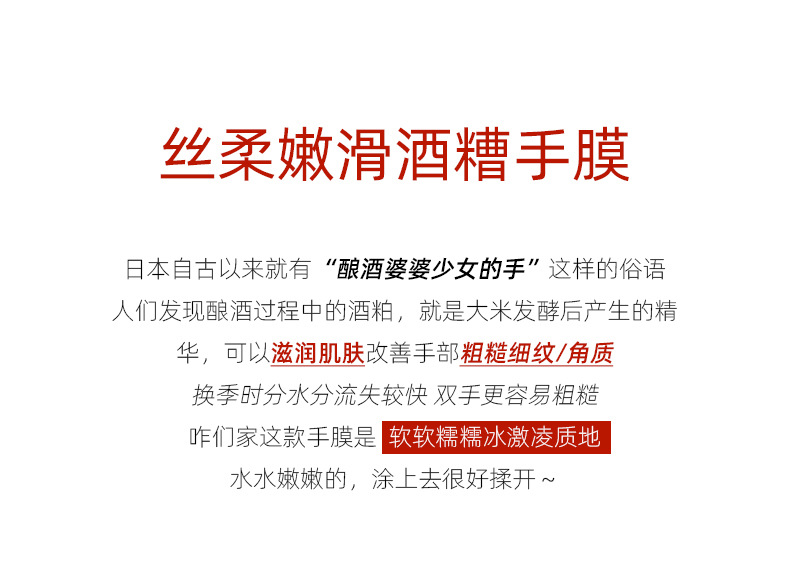 丝柔嫩滑酒糟手膜

日本自古以来就有“酿酒婆婆少女的手”这样的俗语

人们发现酿酒过程中的酒粕，就是大米发酵后产生的精

华，可以滋润肌肤改善手部粗糙细纹/角质

换季时分水分流失较快 双手更容易粗糙

咋们家这款手膜是 软软糯糯冰激凌质地

水水嫩嫩的，涂上去很好揉开~